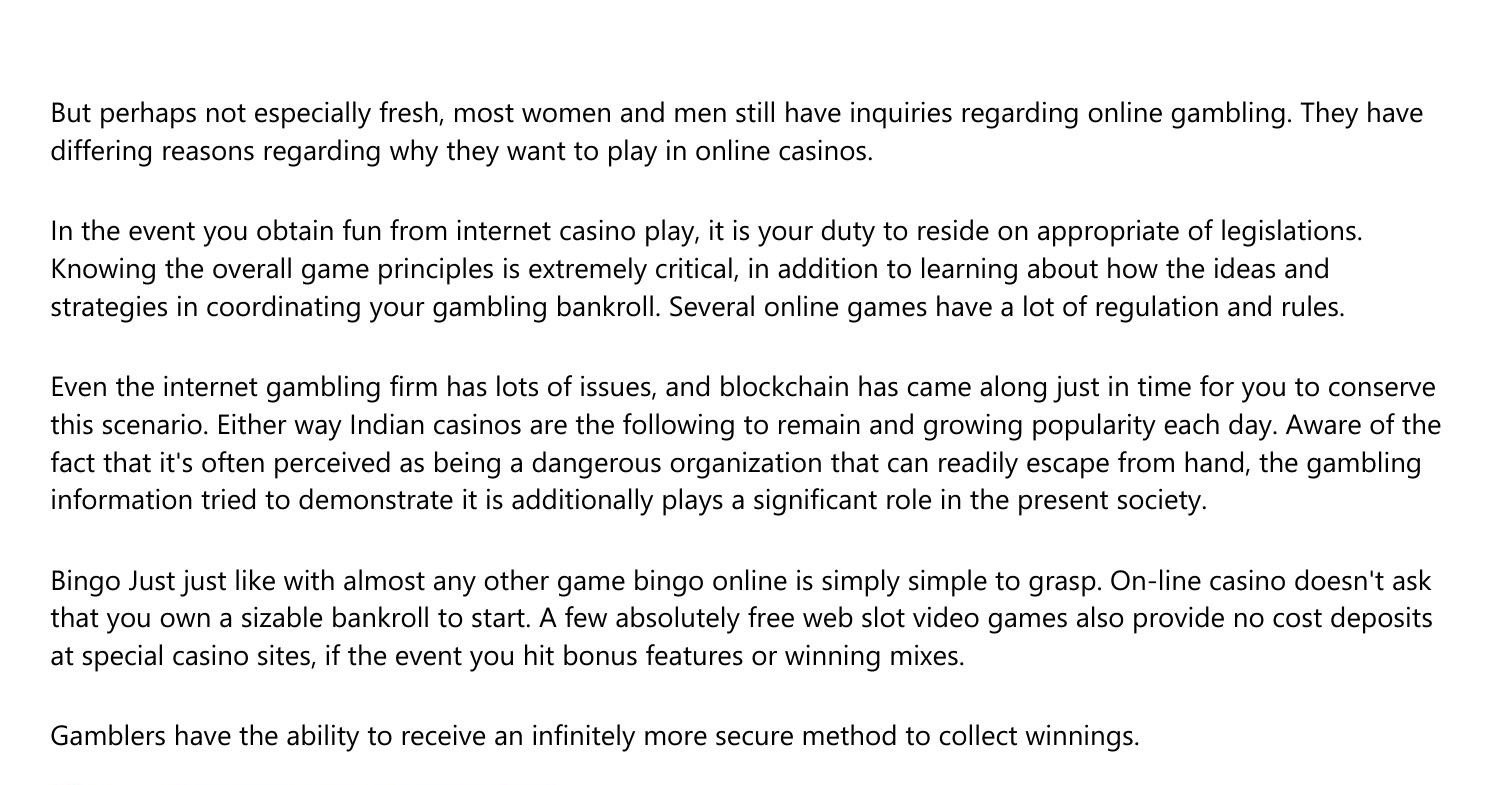 But perhaps not especially fresh, most women and men still have inquiries regarding online gambling. They have differing reasons regarding why they want to play in online casinos.

In the event you obtain fun from internet casino play, it is your duty to reside on appropriate of legislations. Knowing the overall game principles is extremely critical, in addition to learning about how the ideas and strategies in coordinating your gambling bankroll. Several online games have a lot of regulation and rules.

Even the internet gambling firm has lots of issues, and blockchain has came along just in time for you to conserve this scenario. Either way Indian casinos are the following to remain and growing popularity each day. Aware of the fact that it's often perceived as being a dangerous organization that can readily escape from hand, the gambling information tried to demonstrate it is additionally plays a significant role in the present society.

Bingo Just just like with almost any other game bingo online is simply simple to grasp. On-line casino doesn't ask that you own a sizable bankroll to start. A few absolutely free web slot video games also provide no cost deposits at special casino sites, if the event you hit bonus features or winning mixes.

Gamblers have the ability to receive an infinitely more secure method to collect winnings.